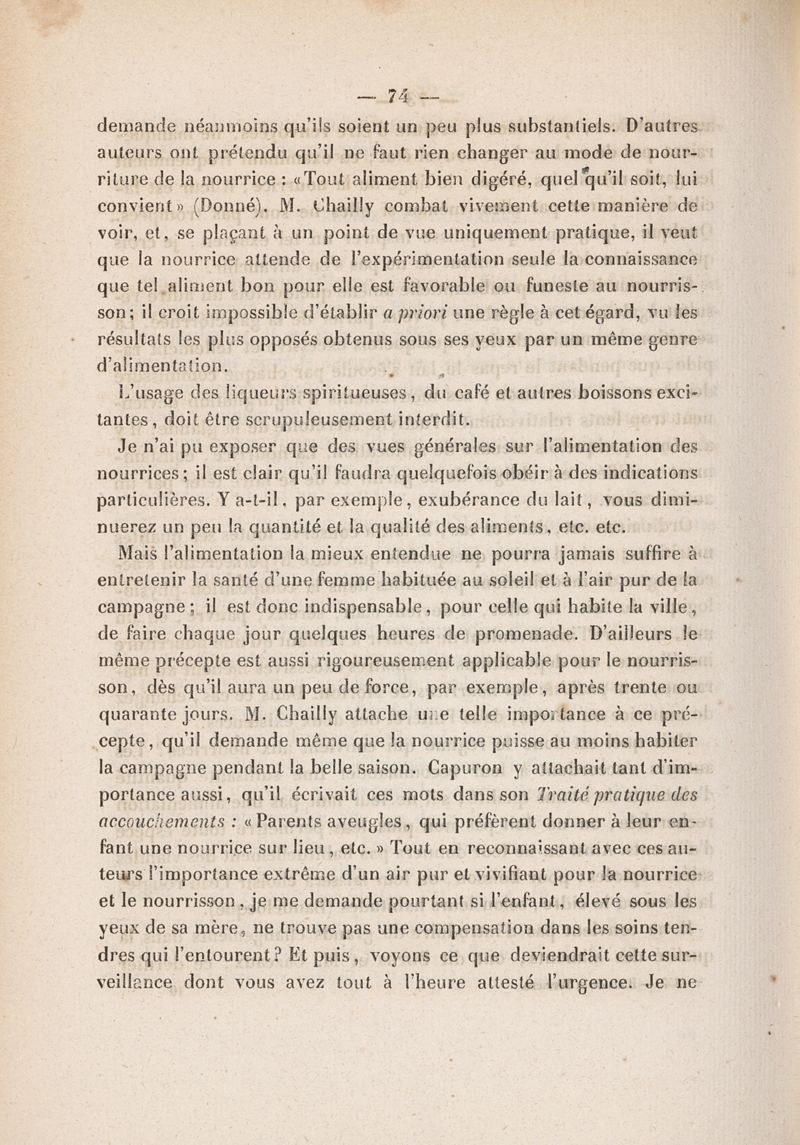 — 74 —

demande néanmoins qu'ils soient un peu plus substantiels. D'autres auteurs ont prétendu qu'il ne faut rien changer au mode de nourriture de la nourrice : «Tout aliment bien digéré, quel qu'il soit, lui convient» (Donné). M. Chailly combat vivement cette manière de voir, et, se plaçant à un point de vue uniquement pratique, il veut que la nourrice attende de l'expérimentation seule la connaissance que tel aliment bon pour elle est favorable ou funeste au nourrisson; il croit impossible d'établir a priori une règle à cet égard, vu les résultats les plus opposés obtenus sous ses yeux par un même genre d'alimentation.

L'usage des liqueurs spiritueuses, du café et autres boissons excitantes, doit être scrupuleusement interdit.

Je n'ai pu exposer que des vues générales sur l'alimentation des nourrices; il est clair qu'il faudra quelquefois obéir à des indications particulières. Y a-t-il, par exemple, exubérance du lait, vous diminuerez un peu la quantité et la qualité des aliments, etc. etc.

Mais l'alimentation la mieux entendue ne pourra jamais suffire à entretenir la santé d'une femme habituée au soleil et à l'air pur de la campagne; il est donc indispensable, pour celle qui habite la ville, de faire chaque jour quelques heures de promenade. D'ailleurs le même précepte est aussi rigoureusement applicable pour le nourrisson, dès qu'il aura un peu de force, par exemple, après trente ou quarante jours. M. Chailly attache une telle importance à ce précepte, qu'il demande même que la nourrice puisse au moins habiter la campagne pendant la belle saison. Capuron y attachait tant d'importance aussi, qu'il écrivait ces mots dans son Traité pratique des accouchements : «Parents aveugles, qui préfèrent donner à leur enfant une nourrice sur lieu, etc. » Tout en reconnaissant avec ces auteurs l'importance extrême d'un air pur et vivifiant pour la nourrice et le nourrisson, je me demande pourtant si l'enfant, élevé sous les yeux de sa mère, ne trouve pas une compensation dans les soins tendres qui l'entourent? Et puis, voyons ce que deviendrait cette surveillance dont vous avez tout à l'heure attesté l'urgence. Je ne